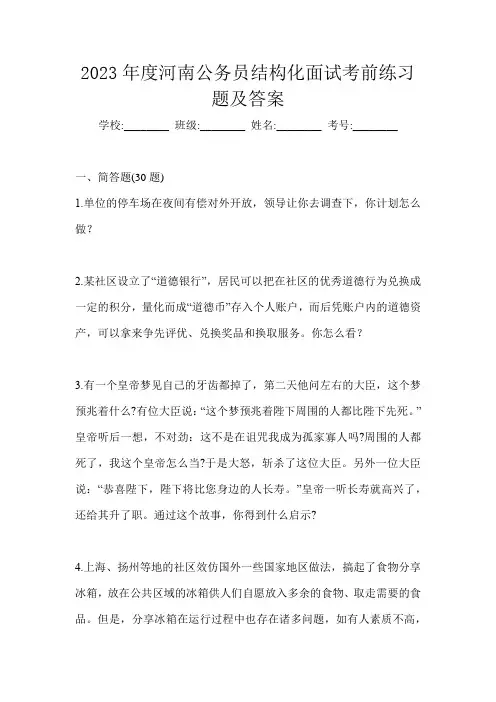 2023 年度河南公务员结构化面试考前练习题及答案

学校:________ 班级:________ 姓名:________ 考号:________

一、简答题(30 题)

1.单位的停车场在夜间有偿对外开放，领导让你去调查下，你计划怎么做?

2.某社区设立了“道德银行”，居民可以把在社区的优秀道德行为兑换成一定的积分，量化而成“道德币”存入个人账户，而后凭账户内的道德资产，可以拿来争先评优、兑换奖品和换取服务。你怎么看?

3.有一个皇帝梦见自己的牙齿都掉了，第二天他问左右的大臣，这个梦预兆着什么?有位大臣说:“这个梦预兆着陛下周围的人都比陛下先死。”皇帝听后一想，不对劲:这不是在诅咒我成为孤家寡人吗?周围的人都死了，我这个皇帝怎么当?于是大怒，斩杀了这位大臣。另外一位大臣说:“恭喜陛下，陛下将比您身边的人长寿。”皇帝一听长寿就高兴了，还给其升了职。通过这个故事，你得到什么启示?

4.上海、扬州等地的社区效仿国外一些国家地区做法，搞起了食物分享冰箱，放在公共区域的冰箱供人们自愿放入多余的食物、取走需要的食品。但是，分享冰箱在运行过程中也存在诸多问题，如有人素质不高，